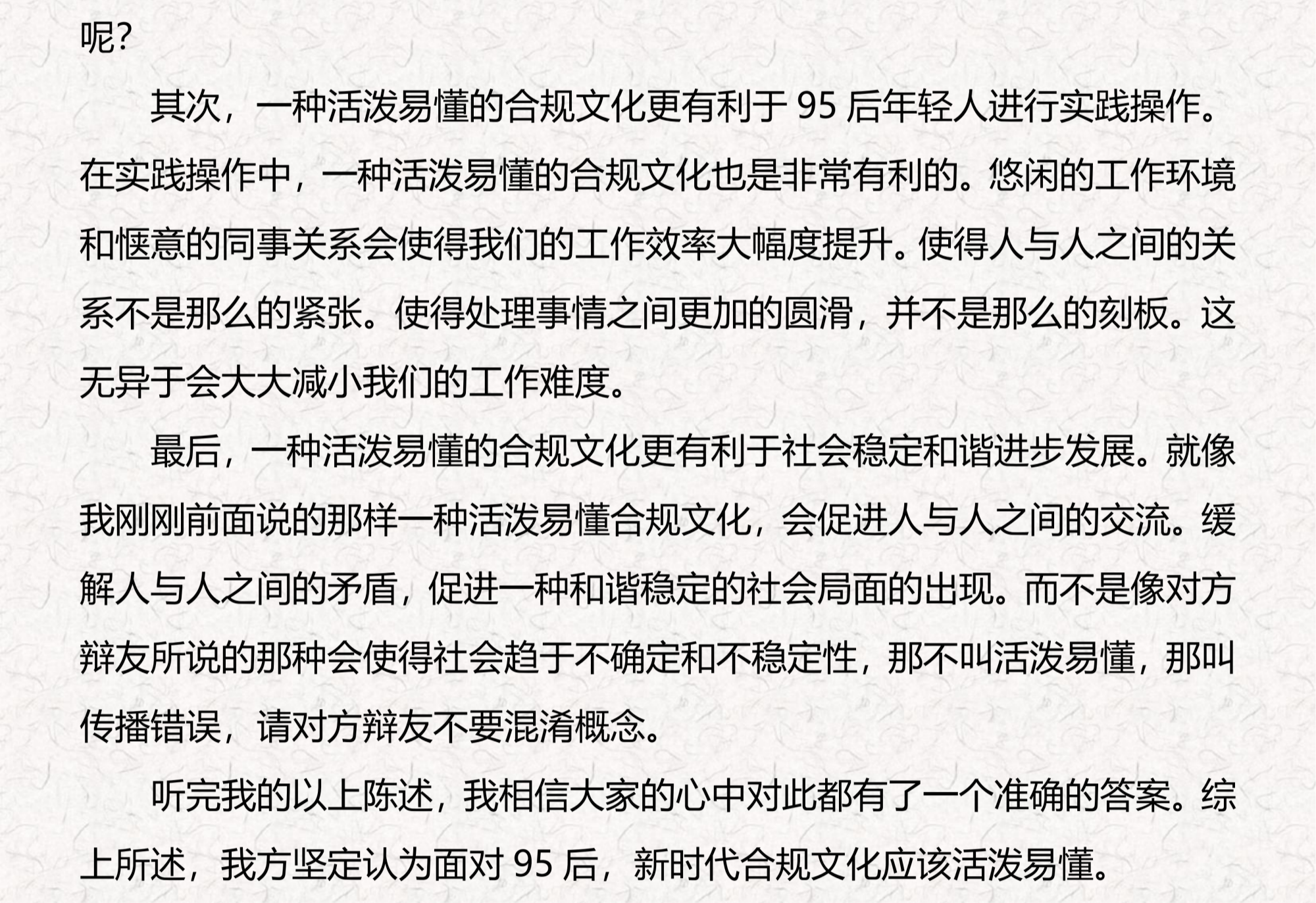 呢?

其次，一种活泼易懂的合规文化更有利于 95 后年轻人进行实践操作。在实践操作中，一种活泼易懂的合规文化也是非常有利的。悠闲的工作环境和惬意的同事关系会使得我们的工作效率大幅度提升。使得人与人之间的关系不是那么的紧张。使得处理事情之间更加的圆滑，并不是那么的刻板。这无异于会大大减小我们的工作难度。

最后，一种活泼易懂的合规文化更有利于社会稳定和谐进步发展。就像我刚刚前面说的那样一种活泼易懂合规文化，会促进人与人之间的交流。缓解人与人之间的矛盾，促进一种和谐稳定的社会局面的出现。而不是像对方辩友所说的那种会使得社会趋于不确定和不稳定性，那不叫活泼易懂，那叫传播错误，请对方辩友不要混淆概念。

听完我的以上陈述，我相信大家的心中对此都有了一个准确的答案。综上所述，我方坚定认为面对 95 后，新时代合规文化应该活泼易懂。